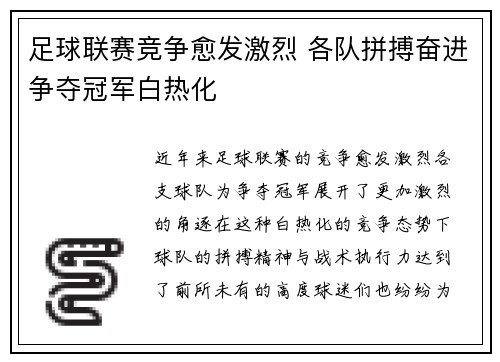 足球联赛竞争愈发激烈 各队拼搏奋进争夺冠军白热化

近年来足球联赛的竞争愈发激烈各支球队为争夺冠军展开了更加激烈的角逐在这种白热化的竞争态势下球队的拼搏精神与战术执行力达到了前所未有的高度球迷们也纷纷为